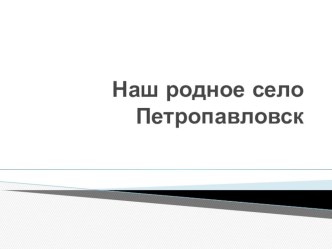 Наш родное село Петропавловск